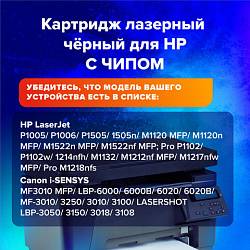 Картридж лазерный чёрный для HP С ЧИПОМ

УБЕДИТЕСЬ, ЧТО МОДЕЛЬ ВАШЕГО УСТРОЙСТВА ЕСТЬ В СПИСКЕ:

HP LaserJet
P1005/ P1006/ P1505/ 1505n/ M1120 MFP/ M1120n MFP/ M1522n MFP/ M1522nf MFP; Pro P1102/ P1102w/ 1214nfh/ M1132/ M1212nf MFP/ M1217nfw MFP/ Pro M1218nfs
Canon i-SENSYS
MF3010 MFP/ LBP-6000/ 6000B/ 6020/ 6020B/ MF-3010/ 3250/ 3010/ 3100/ LASERSHOT LBP-3050/ 3150/ 3018/ 3108